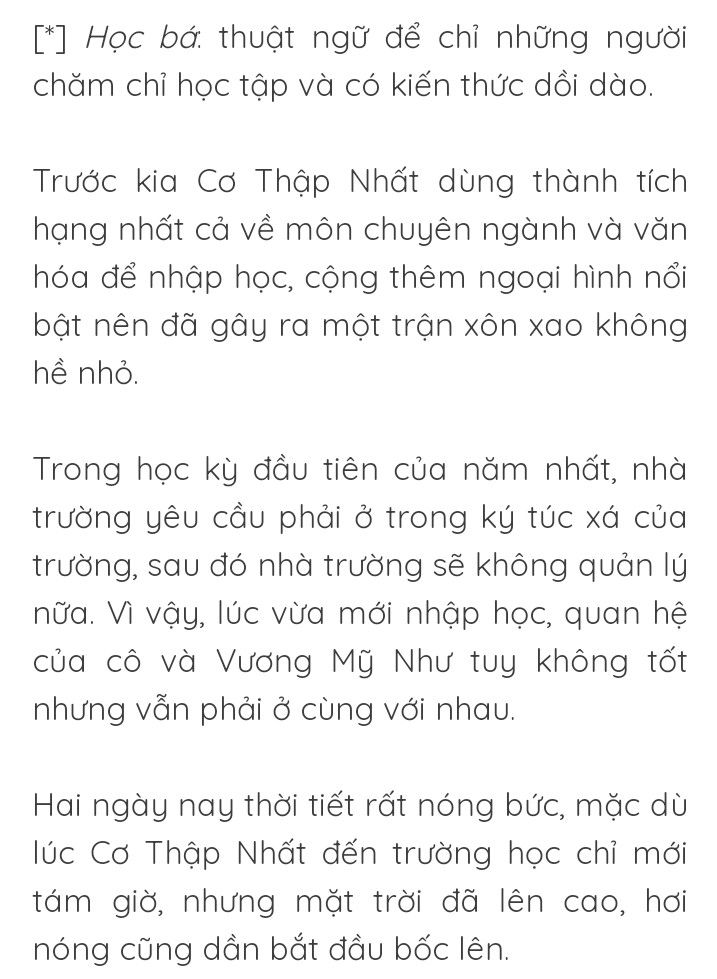 [*] Học bá: thuật ngữ để chỉ những người chăm chỉ học tập và có kiến thức dồi dào.

Trước kia Cơ Thập Nhất dùng thành tích hạng nhất cả về môn chuyên ngành và văn hóa để nhập học, cộng thêm ngoại hình nổi bật nên đã gây ra một trận xôn xao không hề nhỏ.

Trong học kỳ đầu tiên của năm nhất, nhà trường yêu cầu phải ở trong ký túc xá của trường, sau đó nhà trường sẽ không quản lý nữa. Vì vậy, lúc vừa mới nhập học, quan hệ của cô và Vương Mỹ Như tuy không tốt nhưng vẫn phải ở cùng với nhau.

Hai ngày nay thời tiết rất nóng bức, mặc dù lúc Cơ Thập Nhất đến trường học chỉ mới tám giờ, nhưng mặt trời đã lên cao, hơi nóng cũng dần bắt đầu bốc lên.